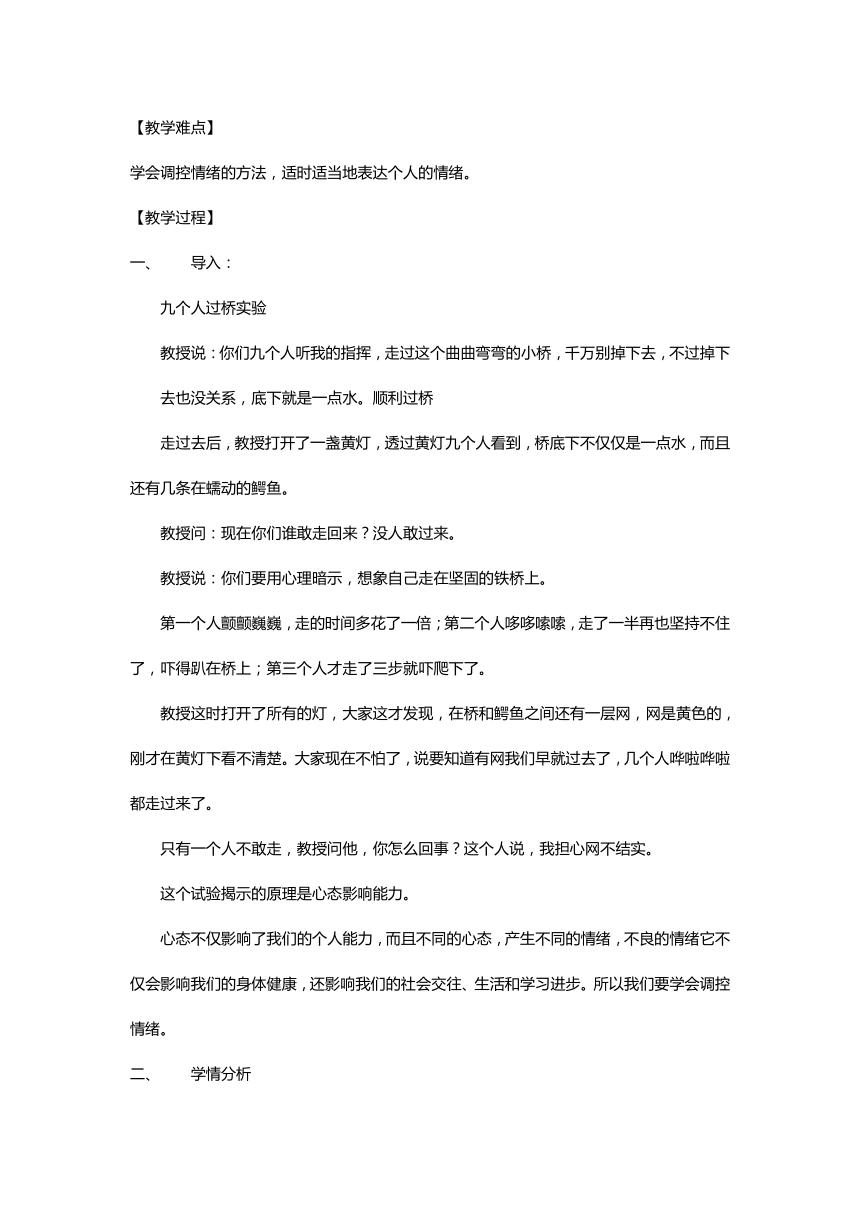 【教学难点】

学会调控情绪的方法，适时适当地表达个人的情绪。

【教学过程】

一、　导入：

九个人过桥实验

教授说：你们九个人听我的指挥，走过这个曲曲弯弯的小桥，千万别掉下去，不过掉下去也没关系，底下就是一点水。顺利过桥

走过去后，教授打开了一盏黄灯，透过黄灯九个人看到，桥底下不仅仅是一点水，而且还有几条在蠕动的鳄鱼。

教授问：现在你们谁敢走回来？没人敢过来。

教授说：你们要用心理暗示，想象自己走在坚固的铁桥上。

第一个人颤颤巍巍，走的时间多花了一倍；第二个人哆哆嗦嗦，走了一半再也坚持不住了，吓得趴在桥上；第三个人才走了三步就吓爬下了。

教授这时打开了所有的灯，大家这才发现，在桥和鳄鱼之间还有一层网，网是黄色的，刚才在黄灯下看不清楚。大家现在不怕了，说要知道有网我们早就过去了，几个人哗啦哗啦都走过来了。

只有一个人不敢走，教授问他，你怎么回事？这个人说，我担心网不结实。

这个试验揭示的原理是心态影响能力。

心态不仅影响了我们的个人能力，而且不同的心态，产生不同的情绪，不良的情绪它不仅会影响我们的身体健康，还影响我们的社会交往、生活和学习进步。所以我们要学会调控情绪。

二、　学情分析